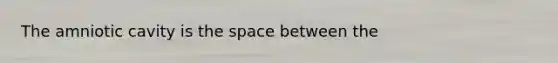 The amniotic cavity is the space between the